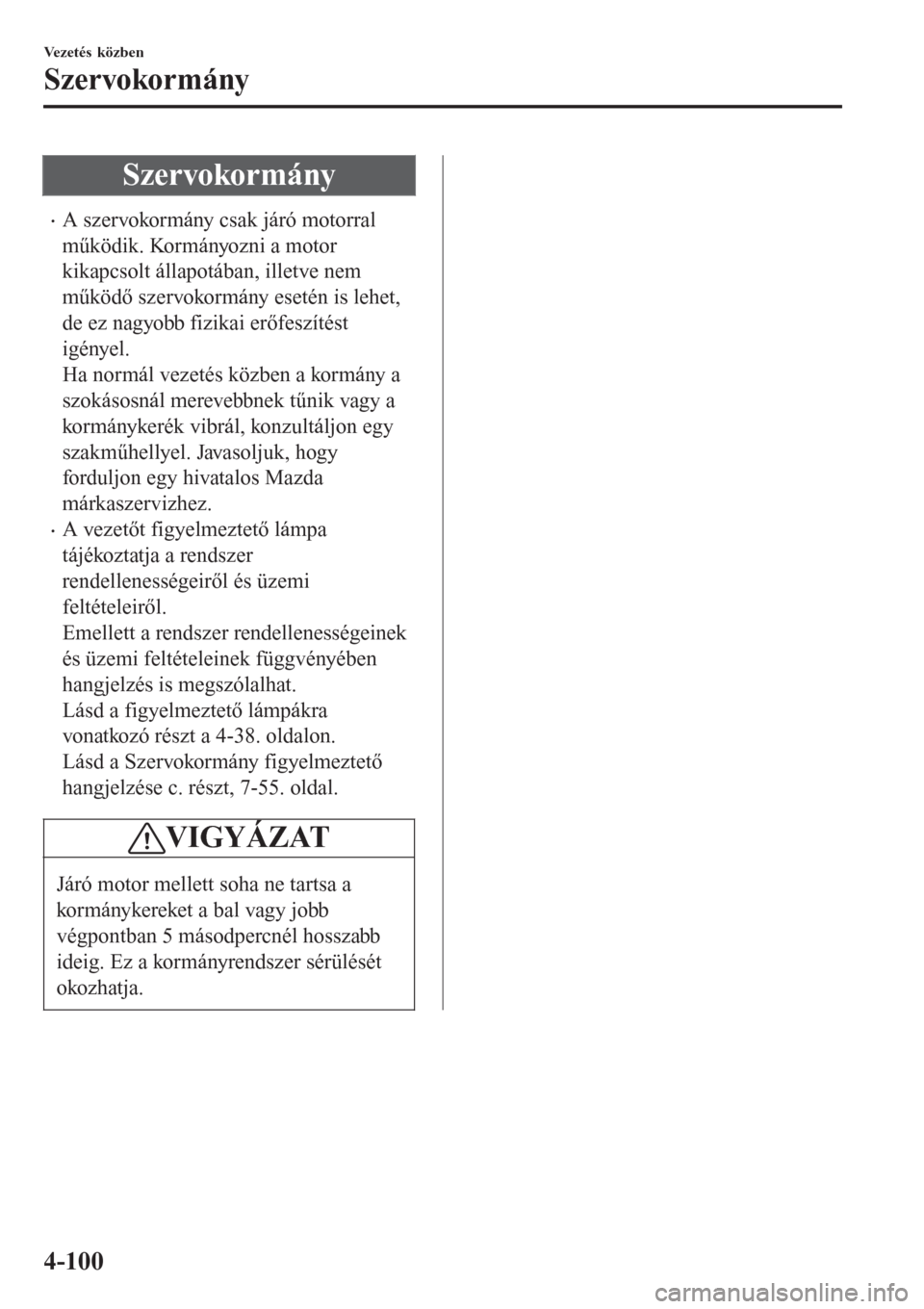 Vezetés közben

Szervokormány

Szervokormány

· A szervokormány csak járó motorral működik. Kormányozni a motor kikapcsolt állapotában, illetve nem működő szervokormány esetén is lehet, de ez nagyobb fizikai erőfeszítést igényel.
Ha normál vezetés közben a kormány a szokásosnál merevebbnek tűnik vagy a kormánykerék vibrál, konzultáljon egy szakműhellyel. Javasoljuk, hogy forduljon egy hivatalos Mazda márkaszervizhez.
· A vezetőt figyelmeztető lámpa tájékoztatja a rendszer rendellenességeiről és üzemi feltételeiről.
Emellett a rendszer rendellenességeinek és üzemi feltételeinek függvényében hangjelzés is megszólalhat.
Lásd a figyelmeztető lámpákra vonatkozó részt a 4-38. oldalon.
Lásd a Szervokormány figyelmeztető hangjelzése c. részt, 7-55. oldal.

VIGYÁZAT

Járó motor mellett soha ne tartsa a kormánykereket a bal vagy jobb végpontban 5 másodpercnél hosszabb ideig. Ez a kormányrendszer sérülését okozhatja.

4-100

carmanualsonline.info